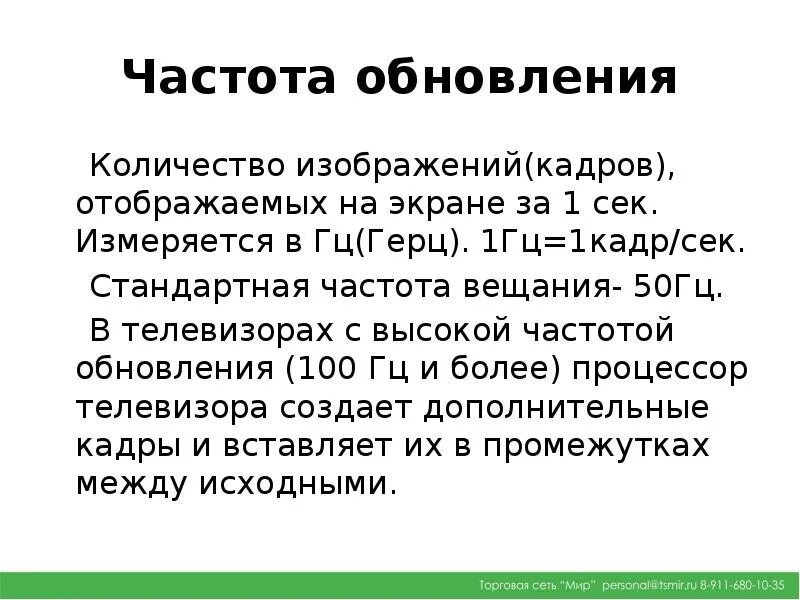 Частота обновления

Количество изображений(кадров), отображаемых на экране за 1 сек. Измеряется в Гц(Герц). 1Гц=1кадр/сек.

Стандартная частота вещания- 50Гц.

В телевизорах с высокой частотой обновления (100 Гц и более) процессор телевизора создает дополнительные кадры и вставляет их в промежутках между исходными.

Торговая сеть "Мир" personal@tsmir.ru 8-911-680-10-35